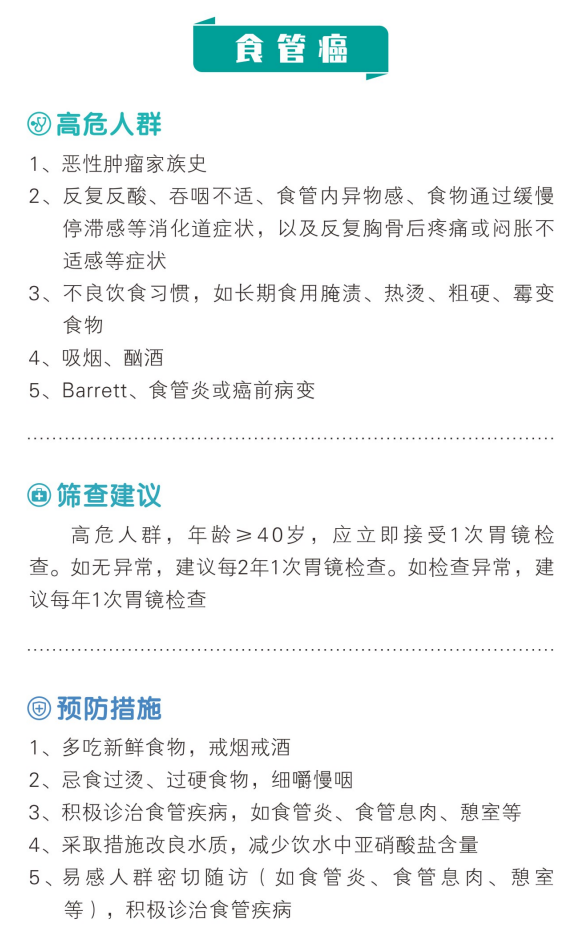 食管癌

高危人群

1、恶性肿瘤家族史
2、反复反酸、吞咽不适、食管内异物感、食物通过缓慢停滞感等消化道症状，以及反复胸骨后疼痛或闷胀不适感等症状
3、不良饮食习惯，如长期食用腌渍、热烫、粗硬、霉变食物
4、吸烟、酗酒
5、Barrett、食管炎或癌前病变

筛查建议

高危人群，年龄≥40岁，应立即接受1次胃镜检查。如无异常，建议每2年1次胃镜检查。如检查异常，建议每年1次胃镜检查

预防措施

1、多吃新鲜食物，戒烟戒酒
2、忌食过烫、过硬食物，细嚼慢咽
3、积极诊治食管疾病，如食管炎、食管息肉、憩室等
4、采取措施改良水质，减少饮水中亚硝酸盐含量
5、易感人群密切随访（如食管炎、食管息肉、憩室等），积极诊治食管疾病